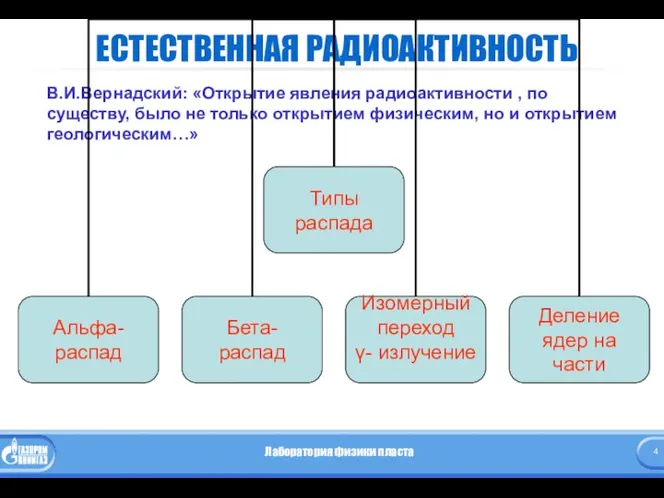 ЕСТЕСТВЕННАЯ РАДИОАКТИВНОСТЬ

В.И.Вернадский: «Открытие явления радиоактивности , по существу, было не только открытием физическим, но и открытием геологическим…»

Типы распада

Альфа-распад

Бета-распад

Изомерный переход γ- излучение

Деление ядер на части

ГАЗПРОМ ВНИИГАЗ

Лаборатория физики пласта

4